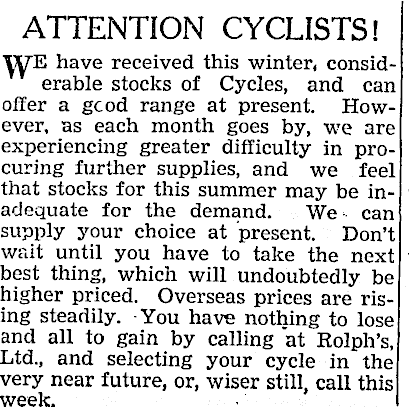 ATTENTION CYCLISTS!

WE have received this winter, considerable stocks of Cycles, and can offer a good range at present. However, as each month goes by, we are experiencing greater difficulty in procuring further supplies, and we feel that stocks for this summer may be inadequate for the demand. We can supply your choice at present. Don't wait until you have to take the next best thing, which will undoubtedly be higher priced. Overseas prices are rising steadily. You have nothing to lose and all to gain by calling at Rolph's, Ltd., and selecting your cycle in the very near future, or, wiser still, call this week.